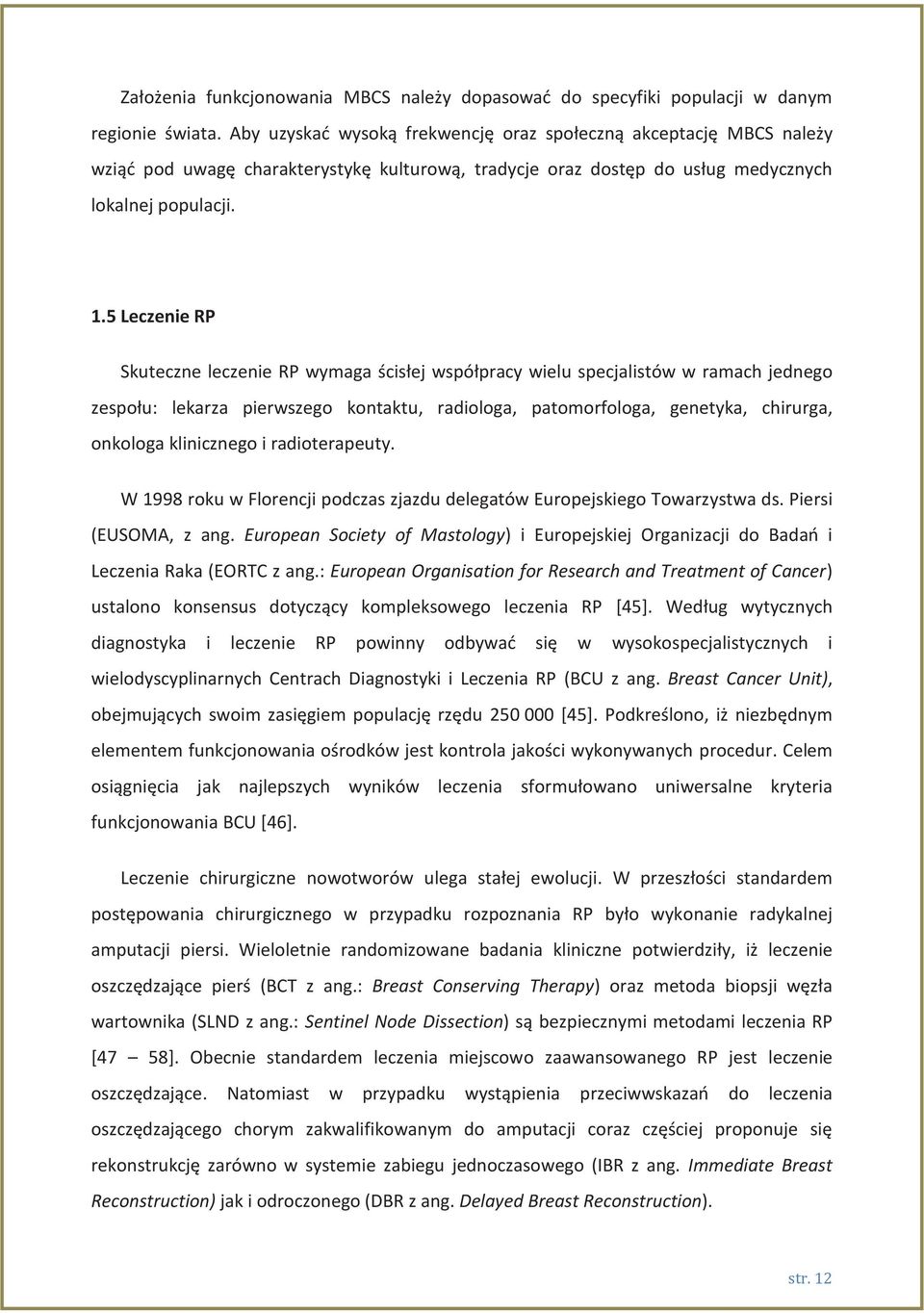 Założenia funkcjonowania MBCS należy dopasować do specyfiki populacji w danym regionie świata. Aby uzyskać wysoką frekwencję oraz społeczną akceptację MBCS należy wziąć pod uwagę charakterystykę kulturową, tradycje oraz dostęp do usług medycznych lokalnej populacji.

1.5 Leczenie RP

Skuteczne leczenie RP wymaga ścisłej współpracy wielu specjalistów w ramach jednego zespołu: lekarza pierwszego kontaktu, radiologa, patomorfologa, genetyka, chirurga, onkologa klinicznego i radioterapeuty.

W 1998 roku w Florencji podczas zjazdu delegatów Europejskiego Towarzystwa ds. Piersi (EUSOMA, z ang. European Society of Mastology) i Europejskiej Organizacji do Badań i Leczenia Raka (EORTC z ang.: European Organisation for Research and Treatment of Cancer) ustalono konsensus dotyczący kompleksowego leczenia RP [45]. Według wytycznych diagnostyka i leczenie RP powinny odbywać się w wysokospecjalistycznych i wielodyscyplinarnych Centrach Diagnostyki i Leczenia RP (BCU z ang. Breast Cancer Unit), obejmujących swoim zasięgiem populację rzędu 250 000 [45]. Podkreślono, iż niezbędnym elementem funkcjonowania ośrodków jest kontrola jakości wykonywanych procedur. Celem osiągnięcia jak najlepszych wyników leczenia sformułowano uniwersalne kryteria funkcjonowania BCU [46].

Leczenie chirurgiczne nowotworów ulega stałej ewolucji. W przeszłości standardem postępowania chirurgicznego w przypadku rozpoznania RP było wykonanie radykalnej amputacji piersi. Wieloletnie randomizowane badania kliniczne potwierdziły, iż leczenie oszczędzające pierś (BCT z ang.: Breast Conserving Therapy) oraz metoda biopsji węzła wartownika (SLND z ang.: Sentinel Node Dissection) są bezpiecznymi metodami leczenia RP [47 – 58]. Obecnie standardem leczenia miejscowo zaawansowanego RP jest leczenie oszczędzające. Natomiast w przypadku wystąpienia przeciwwskazań do leczenia oszczędzającego chorym zakwalifikowanym do amputacji coraz częściej proponuje się rekonstrukcję zarówno w systemie zabiegu jednoczasowego (IBR z ang. Immediate Breast Reconstruction) jak i odroczonego (DBR z ang. Delayed Breast Reconstruction).

str. 12